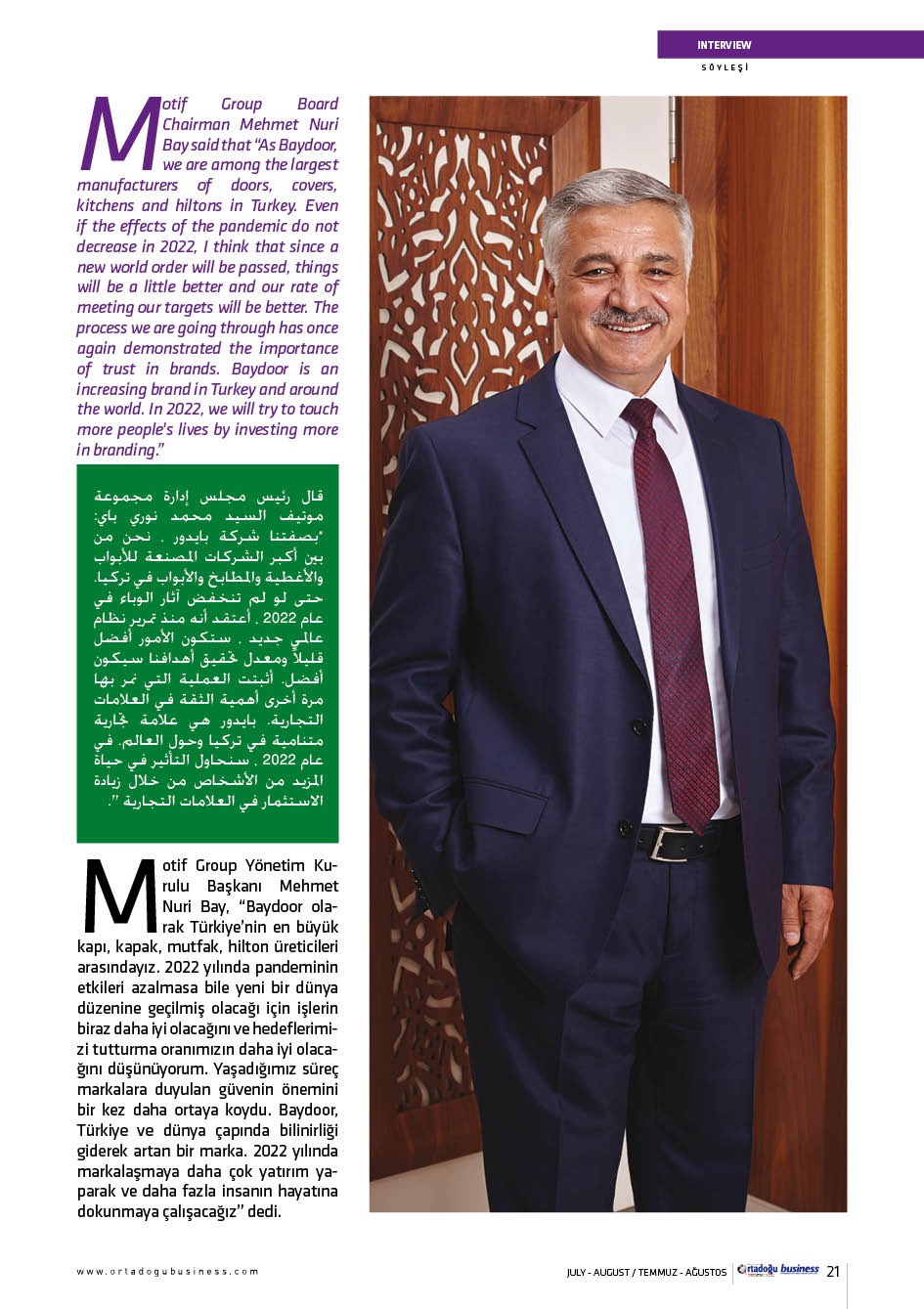 INTERVIEW
SÖYLEŞİ

Motif Group Board Chairman Mehmet Nuri Bay said that "As Baydoor, we are among the largest manufacturers of doors, covers, kitchens and hiltons in Turkey. Even if the effects of the pandemic do not decrease in 2022, I think that since a new world order will be passed, things will be a little better and our rate of meeting our targets will be better. The process we are going through has once again demonstrated the importance of trust in brands. Baydoor is an increasing brand in Turkey and around the world. In 2022, we will try to touch more people's lives by investing more in branding."

قال رئيس مجلس إدارة مجموعة موتيف السيد محمد نوري باي: "بصفتنا شركة بايدور ، نحن من بين أكبر الشركات المصنعة للأبواب والأغطية والمطابخ والأبواب في تركيا. حتى لو لم تنخفض آثار الوباء في عام 2022 ، أعتقد أنه منذ تمرير نظام عالمي جديد ، ستكون الأمور أفضل قليلاً ومعدل تحقيق أهدافنا سيكون أفضل. أثبتت العملية التي نمر بها مرة أخرى أهمية الثقة في العلامات التجارية. بايدور هي علامة تجارية متنامية في تركيا وحول العالم. في عام 2022 ، سنحاول التأثير في حياة المزيد من الأشخاص من خلال زيادة الاستثمار في العلامات التجارية ".

Motif Group Yönetim Kurulu Başkanı Mehmet Nuri Bay, "Baydoor olarak Türkiye'nin en büyük kapı, kapak, mutfak, hilton üreticileri arasındayız. 2022 yılında pandeminin etkileri azalmasa bile yeni bir dünya düzenine geçilmiş olacağı için işlerin biraz daha iyi olacağını ve hedeflerimizi tutturma oranımızın daha iyi olacağını düşünüyorum. Yaşadığımız süreç markalara duyulan güvenin önemini bir kez daha ortaya koydu. Baydoor, Türkiye ve dünya çapında bilinirliği giderek artan bir marka. 2022 yılında markalaşmaya daha çok yatırım yaparak ve daha fazla insanın hayatına dokunmaya çalışacağız" dedi.

www.ortadogubusiness.com

JULY - AUGUST / TEMMUZ - AĞUSTOS Ortadoğu business 21